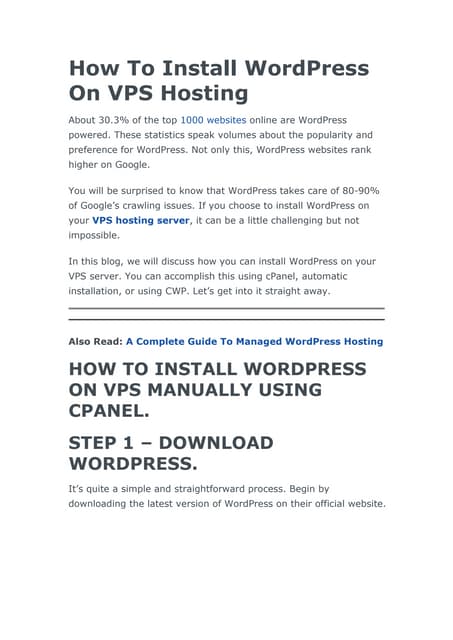 How To Install WordPress On VPS Hosting

About 30.3% of the top 1000 websites online are WordPress powered. These statistics speak volumes about the popularity and preference for WordPress. Not only this, WordPress websites rank higher on Google.

You will be surprised to know that WordPress takes care of 80-90% of Google's crawling issues. If you choose to install WordPress on your VPS hosting server, it can be a little challenging but not impossible.

In this blog, we will discuss how you can install WordPress on your VPS server. You can accomplish this using cPanel, automatic installation, or using CWP. Let's get into it straight away.

Also Read: A Complete Guide To Managed WordPress Hosting

HOW TO INSTALL WORDPRESS ON VPS MANUALLY USING CPANEL.

STEP 1 – DOWNLOAD WORDPRESS.

It's quite a simple and straightforward process. Begin by downloading the latest version of WordPress on their official website.